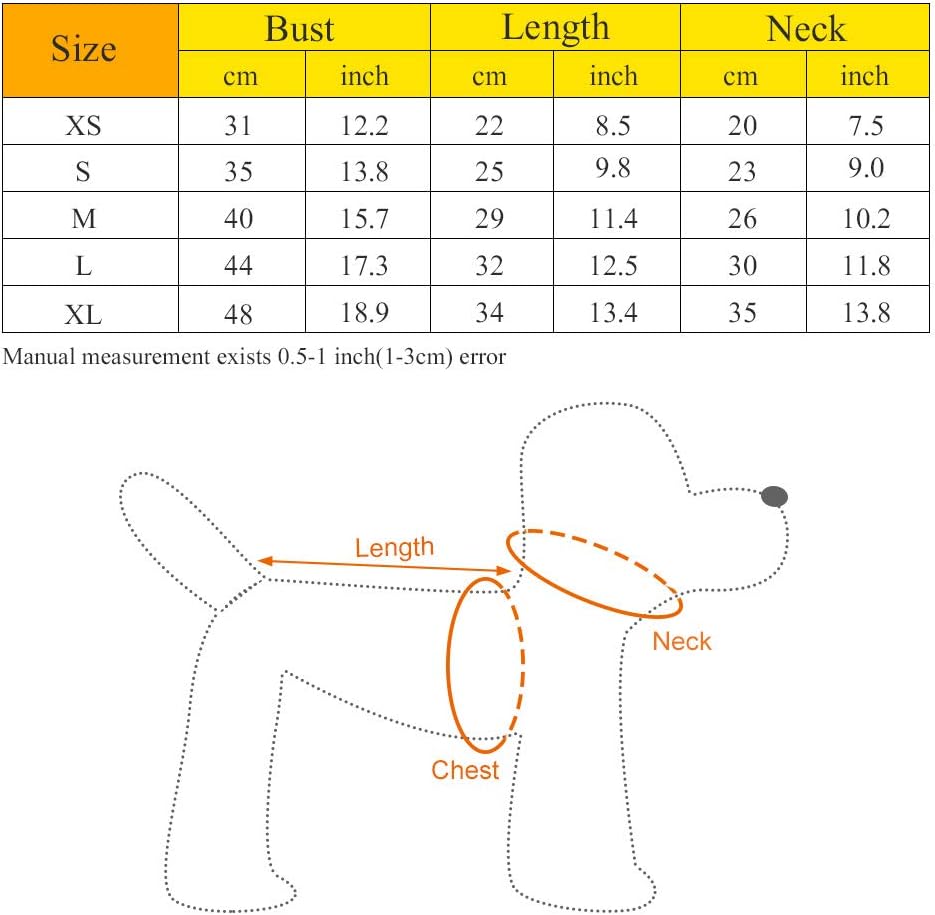 | Size | Bust | | Length | | Neck | |
|---|---|---|---|---|---|---|
| | cm | inch | cm | inch | cm | inch |
| XS | 31 | 12.2 | 22 | 8.5 | 20 | 7.5 |
| S | 35 | 13.8 | 25 | 9.8 | 23 | 9.0 |
| M | 40 | 15.7 | 29 | 11.4 | 26 | 10.2 |
| L | 44 | 17.3 | 32 | 12.5 | 30 | 11.8 |
| XL | 48 | 18.9 | 34 | 13.4 | 35 | 13.8 |

Manual measurement exists 0.5-1 inch(1-3cm) error

Length

Neck

Chest